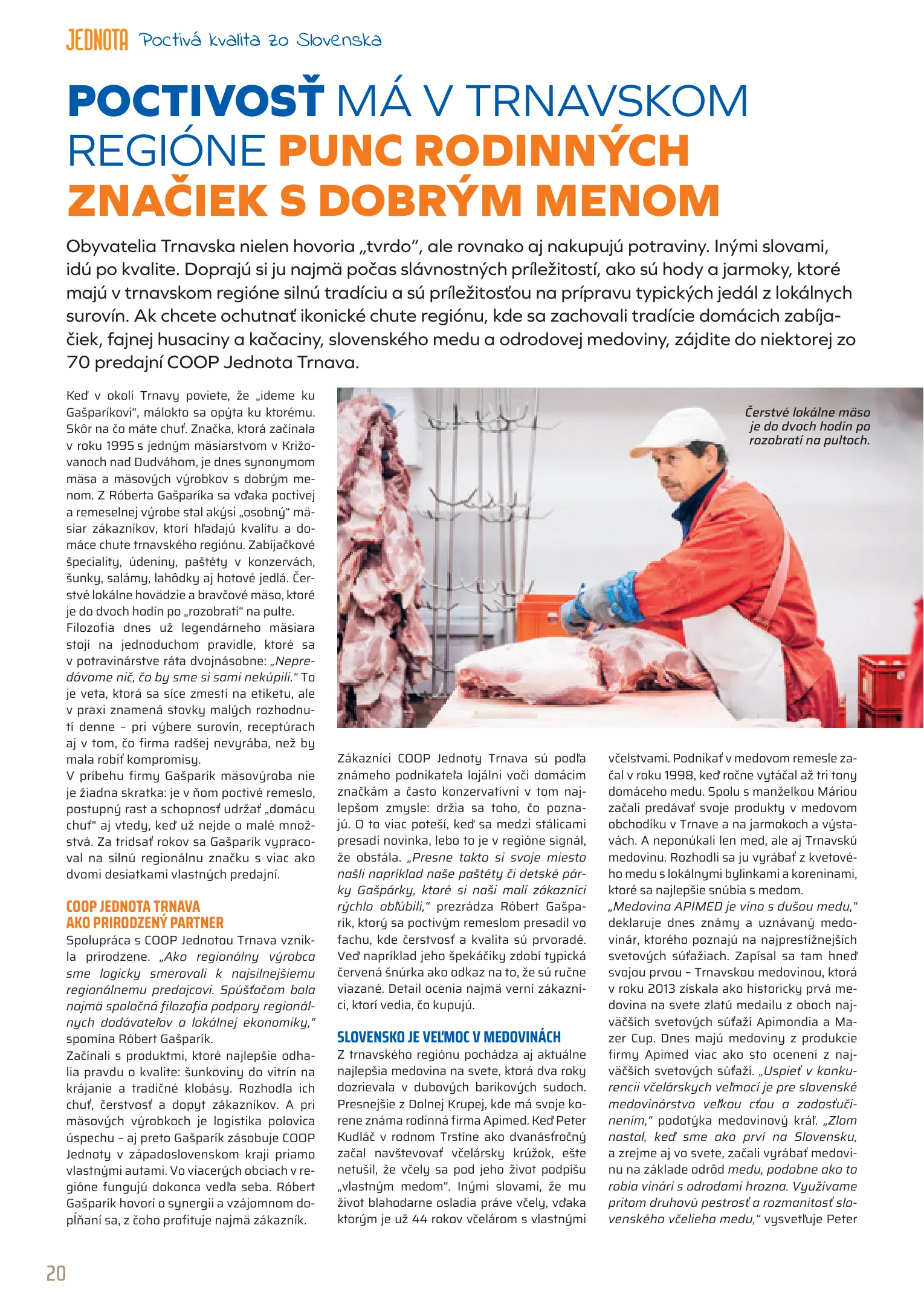 JEDNOTA Poctivá kvalita zo Slovenska

POCTIVOSŤ MÁ V TRNAVSKOM REGIÓNE PUNC RODINNÝCH ZNAČIEK S DOBRÝM MENOM

Obyvatelia Trnavska nielen hovoria „tvrdo", ale rovnako aj nakupujú potraviny. Inými slovami, idú po kvalite. Doprajú si ju najmä počas slávnostných príležitostí, ako sú hody a jarmoky, ktoré majú v trnavskom regióne silnú tradíciu a sú príležitosťou na prípravu typických jedál z lokálnych surovín. Ak chcete ochutnať ikonické chute regiónu, kde sa zachovali tradície domácich zabíjačiek, fajnej husaciny a kačaciny, slovenského medu a odrodovej medoviny, zájdite do niektorej zo 70 predajní COOP Jednota Trnava.

Keď v okolí Trnavy poviete, že „ideme ku Gašparíkovi", málokto sa opýta ku ktorému. Skôr na čo máte chuť. Značka, ktorá začínala v roku 1995 s jedným mäsiarstvom v Križovanoch nad Dudváhom, je dnes synonymom mäsa a mäsových výrobkov s dobrým menom. Z Róberta Gašparíka sa vďaka poctivej a remeselnej výrobe stal akýsi „osobný" mäsiar zákazníkov, ktorí hľadajú kvalitu a domáce chute trnavského regiónu. Zabíjačkové špeciality, údeniny, paštéty v konzervách, šunky, salámy, lahôdky aj hotové jedlá. Čerstvé lokálne hovädzie a bravčové mäso, ktoré je do dvoch hodín po „rozobratí" na pulte.
Filozofia dnes už legendárneho mäsiara stojí na jednoduchom pravidle, ktoré sa v potravinárstve ráta dvojnásobne: „Nepredávame nič, čo by sme si sami nekúpili." To je veta, ktorá sa síce zmestí na etiketu, ale v praxi znamená stovky malých rozhodnutí denne – pri výbere surovín, receptúrach aj v tom, čo firma radšej nevyrába, než by mala robiť kompromisy.
V príbehu firmy Gašparík mäsovýroba nie je žiadna skratka: je v ňom poctivé remeslo, postupný rast a schopnosť udržať „domácu chuť" aj vtedy, keď už nejde o malé množstvá. Za tridsať rokov sa Gašparík vypracoval na silnú regionálnu značku s viac ako dvomi desiatkami vlastných predajní.

COOP JEDNOTA TRNAVA AKO PRIRODZENÝ PARTNER
Spolupráca s COOP Jednotou Trnava vznikla prirodzene. „Ako regionálny výrobca sme logicky smerovali k najsilnejšiemu regionálnemu predajcovi. Spúšťačom bola najmä spoločná filozofia podpory regionálnych dodávateľov a lokálnej ekonomiky," spomína Róbert Gašparík.
Začínali s produktmi, ktoré najlepšie odhalia pravdu o kvalite: šunkoviny do vitrín na krájanie a tradičné klobásy. Rozhodla ich chuť, čerstvosť a dopyt zákazníkov. A pri mäsových výrobkoch je logistika polovica úspechu – aj preto Gašparík zásobuje COOP Jednoty v západoslovenskom kraji priamo vlastnými autami. Vo viacerých obciach v regióne fungujú dokonca vedľa seba. Róbert Gašparík hovorí o synergii a vzájomnom dopĺňaní sa, z čoho profituje najmä zákazník.

Čerstvé lokálne mäso je do dvoch hodín po rozobratí na pultoch.

Zákazníci COOP Jednoty Trnava sú podľa známeho podnikateľa lojálni voči domácim značkám a často konzervatívni v tom najlepšom zmysle: držia sa toho, čo poznajú. O to viac poteší, keď sa medzi stálicami presadí novinka, lebo to je v regióne signál, že obstála. „Presne takto si svoje miesto našli napríklad naše paštéty či detské párky Gašpárky, ktoré si naši malí zákazníci rýchlo obľúbili," prezrádza Róbert Gašparík, ktorý sa poctivým remeslom presadil vo fachu, kde čerstvosť a kvalita sú prvoradé. Veď napríklad jeho špekáčiky zdobí typická červená šnúrka ako odkaz na to, že sú ručne viazané. Detail ocenia najmä verní zákazníci, ktorí vedia, čo kupujú.

SLOVENSKO JE VEĽMOC V MEDOVINÁCH
Z trnavského regiónu pochádza aj aktuálne najlepšia medovina na svete, ktorá dva roky dozrievala v dubových barikových sudoch. Presnejšie z Dolnej Krupej, kde má svoje korene známa rodinná firma Apimed. Keď Peter Kudláč v rodnom Trstíne ako dvanásťročný začal navštevovať včelársky krúžok, ešte netušil, že včely sa pod jeho život podpíšu „vlastným medom". Inými slovami, že mu život blahodarne osladia práve včely, vďaka ktorým je už 44 rokov včelárom s vlastnými včelstvami. Podnikať v medovom remesle začal v roku 1998, keď ročne vytáčal až tri tony domáceho medu. Spolu s manželkou Máriou začali predávať svoje produkty v medovom obchodíku v Trnave a na jarmokoch a výstavách. A neponúkali len med, ale aj Trnavskú medovinu. Rozhodli sa ju vyrábať z kvetového medu s lokálnymi bylinkami a koreninami, ktoré sa najlepšie snúbia s medom.
„Medovina APIMED je víno s dušou medu," deklaruje dnes známy a uznávaný medovinár, ktorého poznajú na najprestížnejších svetových súťažiach. Zapísal sa tam hneď svojou prvou – Trnavskou medovinou, ktorá v roku 2013 získala ako historicky prvá medovina na svete zlatú medailu z oboch najväčších svetových súťaží Apimondia a Mazer Cup. Dnes majú medoviny z produkcie firmy Apimed viac ako sto ocenení z najväčších svetových súťaží. „Uspieť v konkurencii včelárskych veľmocí je pre slovenské medovinárstvo veľkou cťou a zadosťučinením," podotýka medovinový kráľ. „Zlom nastal, keď sme ako prví na Slovensku, a zrejme aj vo svete, začali vyrábať medovinu na základe odrôd medu, podobne ako to robia vinári s odrodami hrozna. Využívame pritom druhovú pestrosť a rozmanitosť slovenského včelieho medu," vysvetľuje Peter

20